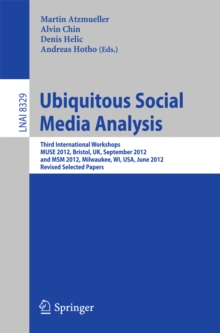 Martin Atzmueller
Alvin Chin
Denis Helic
Andreas Hotho (Eds.)

LNAI 8329

Ubiquitous Social Media Analysis

Third International Workshops
MUSE 2012, Bristol, UK, September 2012
and MSM 2012, Milwaukee, WI, USA, June 2012
Revised Selected Papers

Springer